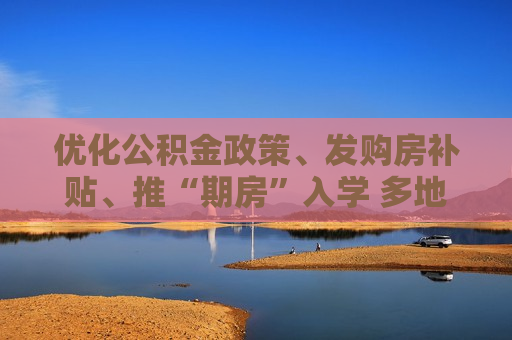 优化公积金政策、发购房补贴、推“期房”入学 多地